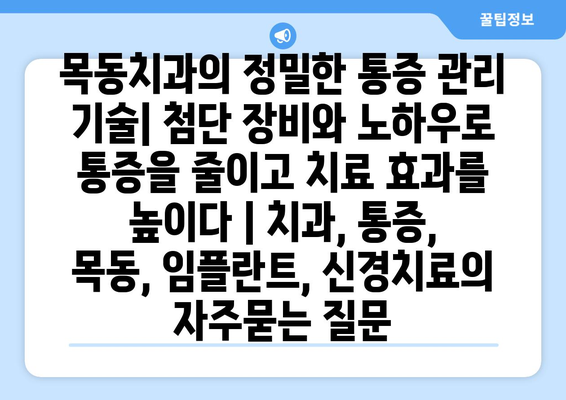 꿀팁정보

목동치과의 정밀한 통증 관리 기술| 첨단 장비와 노하우로 통증을 줄이고 치료 효과를 높이다 | 치과, 통증, 목동, 임플란트, 신경치료의 자주묻는 질문